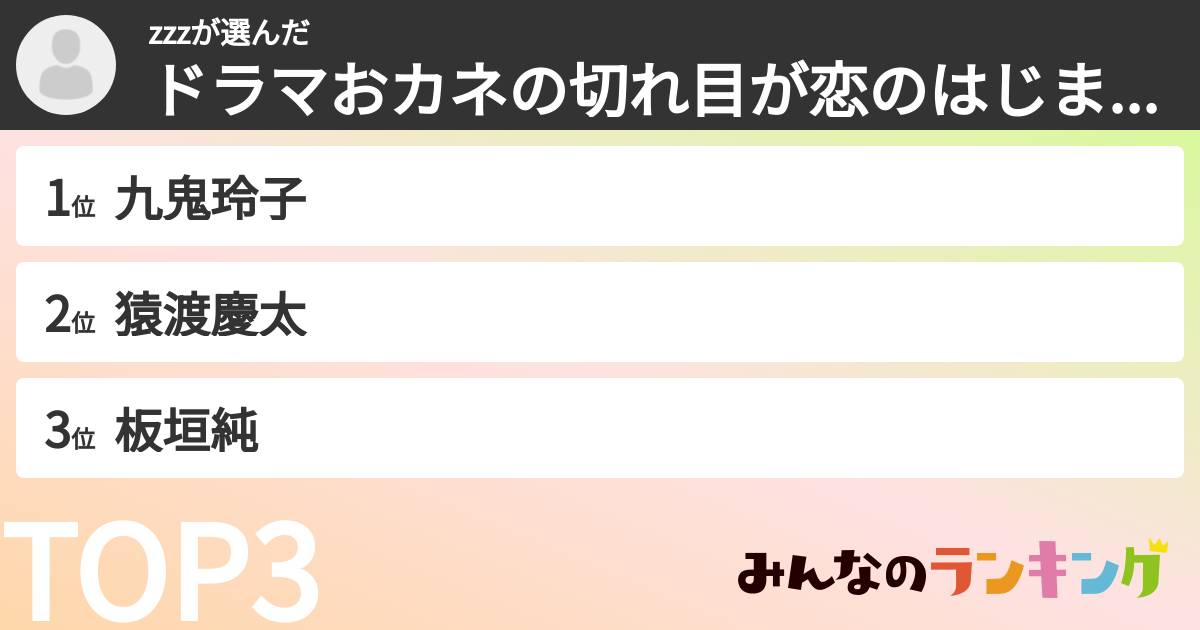 zzzが選んだ
ドラマおカネの切れ目が恋のはじま...

1位 九鬼玲子

2位 猿渡慶太

3位 板垣純

TOP3

みんなのランキング